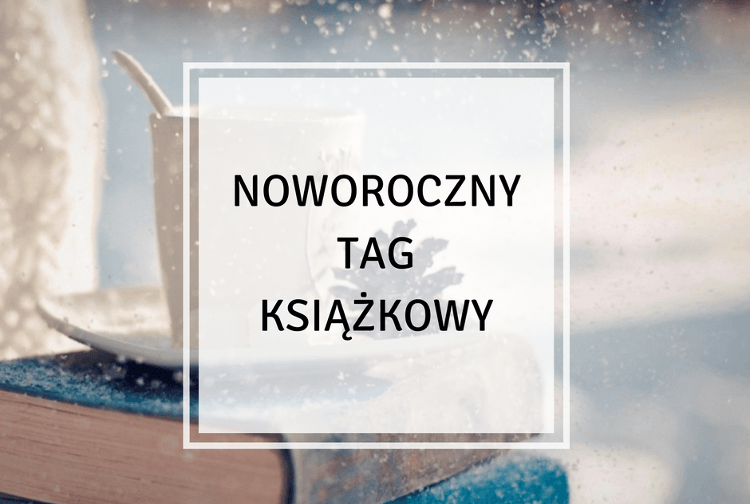 NOWOROCZNY
TAG
KSIĄŻKOWY